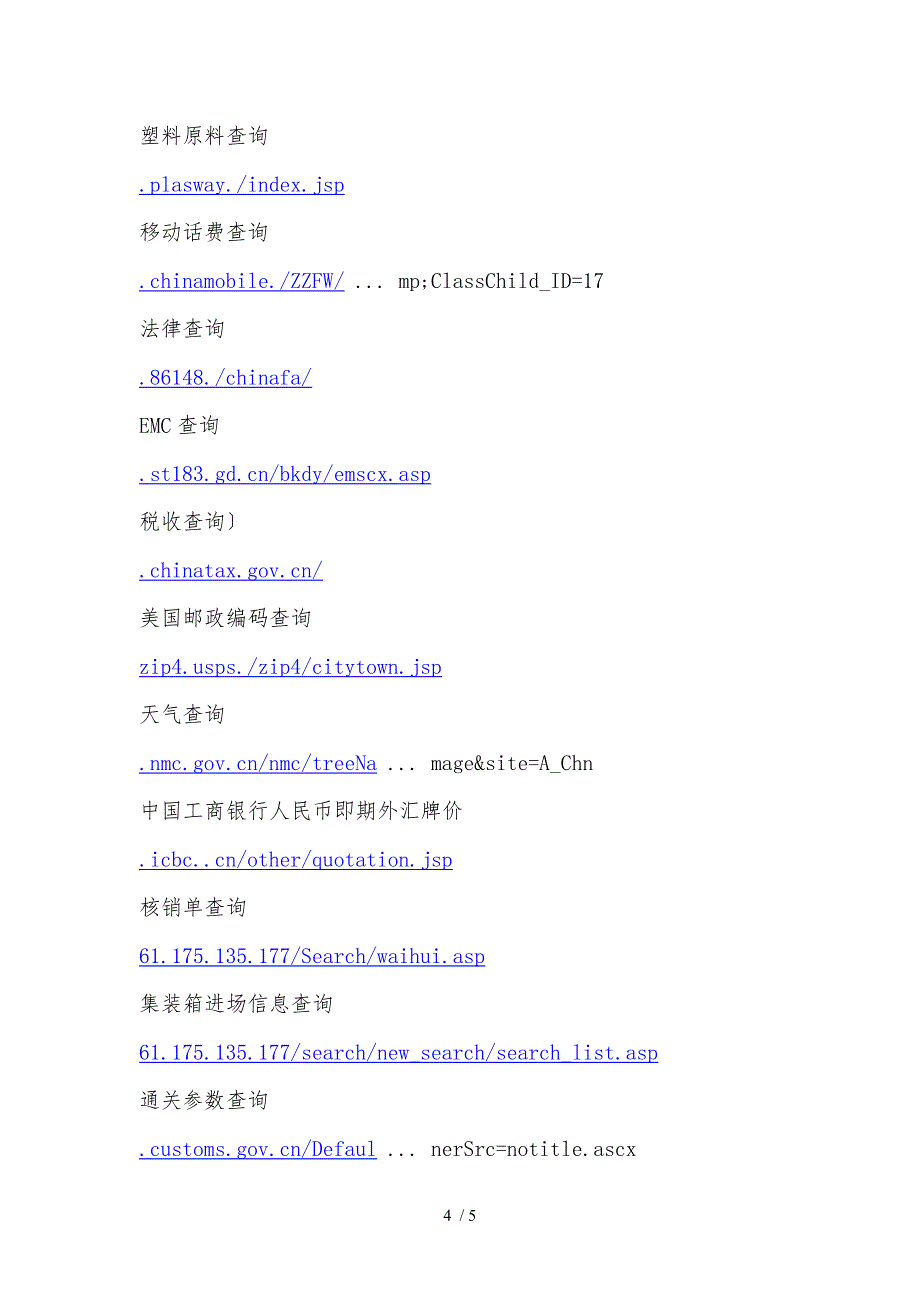 塑料原料查询

.plasway./index.jsp

移动话费查询

.chinamobile./ZZFW/ ... mp;ClassChild_ID=17

法律查询

.86148./chinafa/

EMC 查询

.st183.gd.cn/bkdy/emscx.asp

税收查询〕

.chinatax.gov.cn/

美国邮政编码查询

zip4.usps./zip4/citytown.jsp

天气查询

.nmc.gov.cn/nmc/treeNa ... mage&site=A_Chn

中国工商银行人民币即期外汇牌价

.icbc..cn/other/quotation.jsp

核销单查询

61.175.135.177/Search/waihui.asp

集装箱进场信息查询

61.175.135.177/search/new_search/search_list.asp

通关参数查询

.customs.gov.cn/Defaul ... nerSrc=notitle.ascx

4 / 5